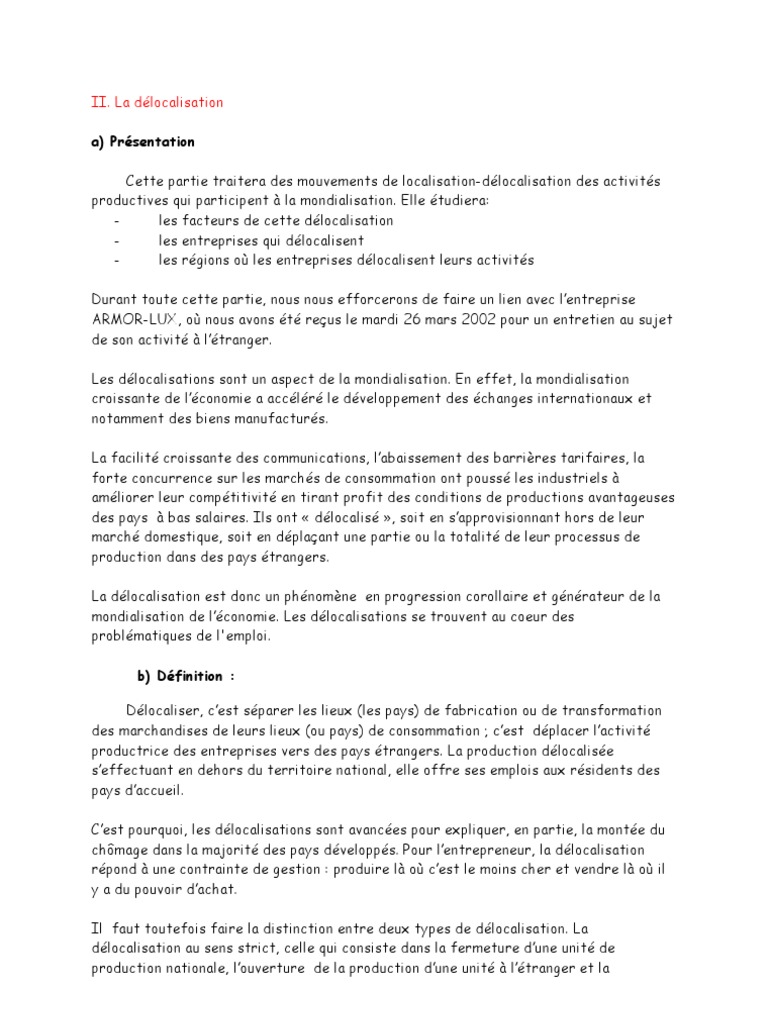 II. La délocalisation

a) Présentation

Cette partie traitera des mouvements de localisation-délocalisation des activités productives qui participent à la mondialisation. Elle étudiera:
- les facteurs de cette délocalisation
- les entreprises qui délocalisent
- les régions où les entreprises délocalisent leurs activités

Durant toute cette partie, nous nous efforcerons de faire un lien avec l'entreprise ARMOR-LUX, où nous avons été reçus le mardi 26 mars 2002 pour un entretien au sujet de son activité à l'étranger.

Les délocalisations sont un aspect de la mondialisation. En effet, la mondialisation croissante de l'économie a accéléré le développement des échanges internationaux et notamment des biens manufacturés.

La facilité croissante des communications, l'abaissement des barrières tarifaires, la forte concurrence sur les marchés de consommation ont poussé les industriels à améliorer leur compétitivité en tirant profit des conditions de productions avantageuses des pays à bas salaires. Ils ont « délocalisé », soit en s'approvisionnant hors de leur marché domestique, soit en déplaçant une partie ou la totalité de leur processus de production dans des pays étrangers.

La délocalisation est donc un phénomène en progression corollaire et générateur de la mondialisation de l'économie. Les délocalisations se trouvent au coeur des problématiques de l'emploi.

b) Définition :

Délocaliser, c'est séparer les lieux (les pays) de fabrication ou de transformation des marchandises de leurs lieux (ou pays) de consommation ; c'est déplacer l'activité productrice des entreprises vers des pays étrangers. La production délocalisée s'effectuant en dehors du territoire national, elle offre ses emplois aux résidents des pays d'accueil.

C'est pourquoi, les délocalisations sont avancées pour expliquer, en partie, la montée du chômage dans la majorité des pays développés. Pour l'entrepreneur, la délocalisation répond à une contrainte de gestion : produire là où c'est le moins cher et vendre là où il y a du pouvoir d'achat.

Il faut toutefois faire la distinction entre deux types de délocalisation. La délocalisation au sens strict, celle qui consiste dans la fermeture d'une unité de production nationale, l'ouverture de la production d'une unité à l'étranger et la